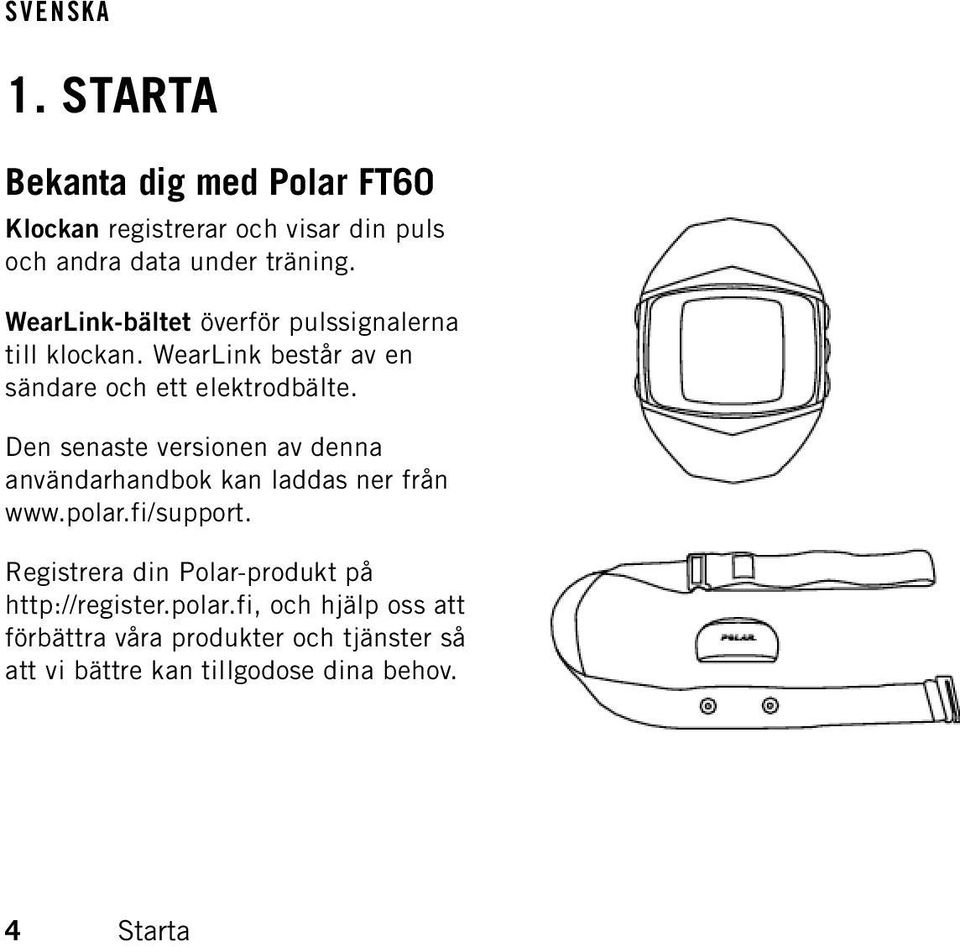 SVENSKA

1. STARTA

Bekanta dig med Polar FT60

Klockan registrerar och visar din puls och andra data under träning.

WearLink-bältet överför pulssignalerna till klockan. WearLink består av en sändare och ett elektrodbälte.

Den senaste versionen av denna användarhandbok kan laddas ner från www.polar.fi/support.

Registrera din Polar-produkt på http://register.polar.fi, och hjälp oss att förbättra våra produkter och tjänster så att vi bättre kan tillgodose dina behov.

POLAR

4 Starta